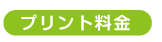 プリント料金